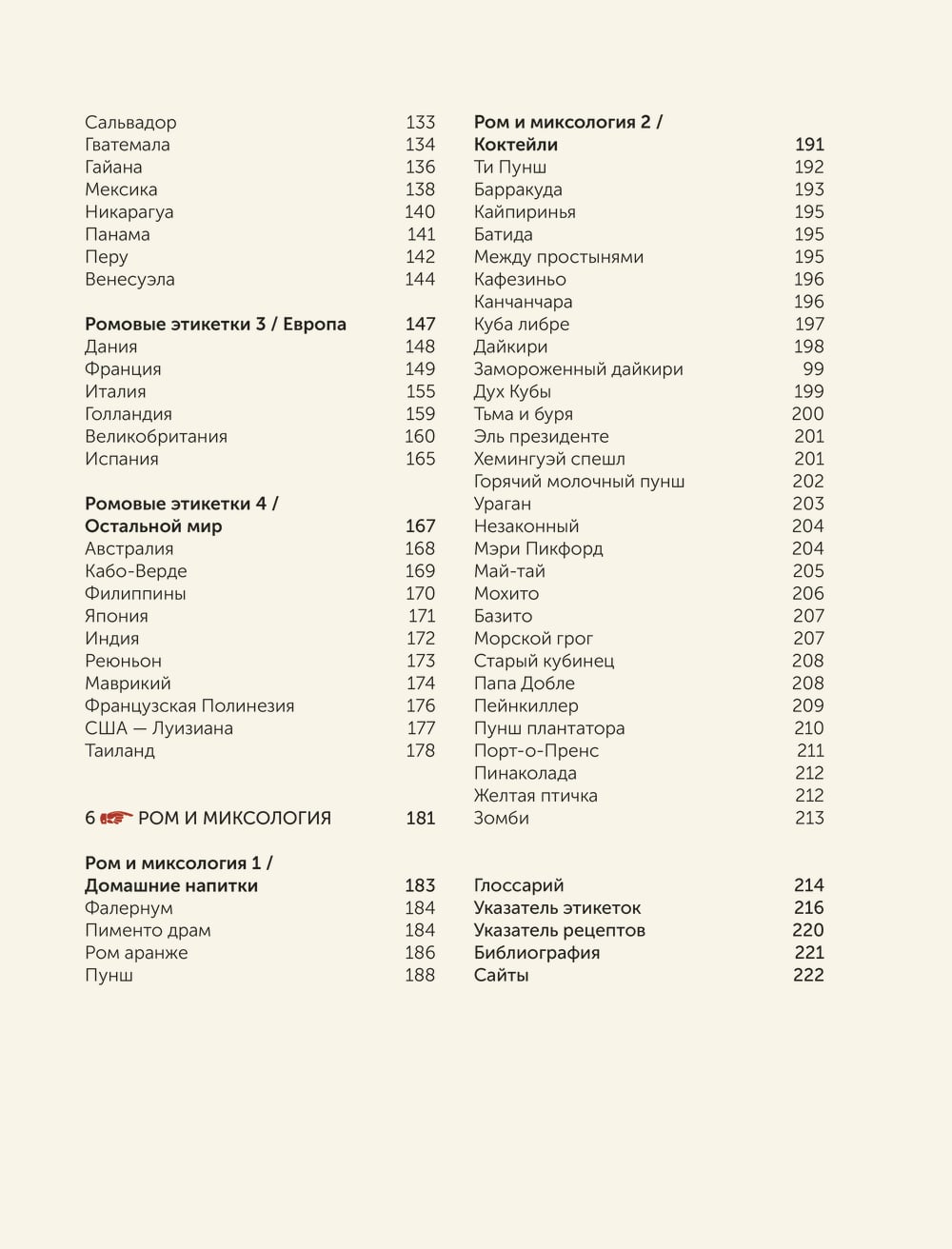 Сальвадор 133
Гватемала 134
Гайана 136
Мексика 138
Никарагуа 140
Панама 141
Перу 142
Венесуэла 144

Ромовые этикетки 3 / Европа 147
Дания 148
Франция 149
Италия 155
Голландия 159
Великобритания 160
Испания 165

Ромовые этикетки 4 / Остальной мир 167
Австралия 168
Кабо-Верде 169
Филиппины 170
Япония 171
Индия 172
Реюньон 173
Маврикий 174
Французская Полинезия 176
США — Луизиана 177
Таиланд 178

6 РОМ И МИКСОЛОГИЯ 181

Ром и миксология 1 / Домашние напитки 183
Фалернум 184
Пименто драм 184
Ром аранже 186
Пунш 188

Ром и миксология 2 / Коктейли 191
Ти Пунш 192
Барракуда 193
Кайпиринья 195
Батида 195
Между простынями 195
Кафезиньо 196
Канчанчара 196
Куба либре 197
Дайкири 198
Замороженный дайкири 99
Дух Кубы 199
Тьма и буря 200
Эль президенте 201
Хемингуэй спешл 201
Горячий молочный пунш 202
Ураган 203
Незаконный 204
Мэри Пикфорд 204
Май-тай 205
Мохито 206
Базито 207
Морской грог 207
Старый кубинец 208
Папа Добле 208
Пейнкиллер 209
Пунш плантатора 210
Порт-о-Пренс 211
Пинаколада 212
Желтая птичка 212
Зомби 213

Глоссарий 214
Указатель этикеток 216
Указатель рецептов 220
Библиография 221
Сайты 222